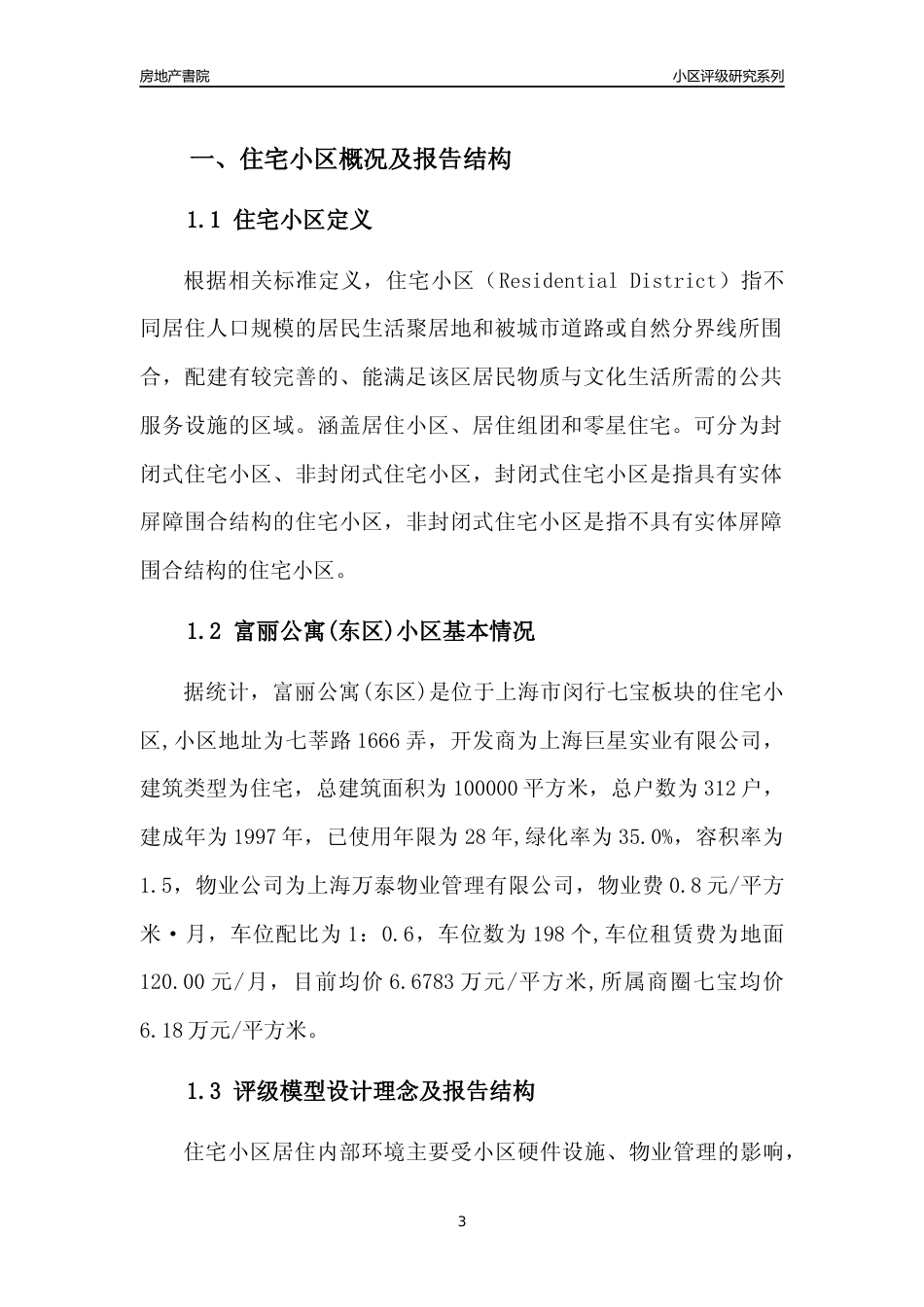 房地产書院

小区评级研究系列

一、住宅小区概况及报告结构

1.1 住宅小区定义

根据相关标准定义，住宅小区（Residential District）指不同居住人口规模的居民生活聚居地和被城市道路或自然分界线所围合，配建有较完善的、能满足该区居民物质与文化生活所需的公共服务设施的区域。涵盖居住小区、居住组团和零星住宅。可分为封闭式住宅小区、非封闭式住宅小区，封闭式住宅小区是指具有实体屏障围合结构的住宅小区，非封闭式住宅小区是指不具有实体屏障围合结构的住宅小区。

1.2 富丽公寓(东区)小区基本情况

据统计，富丽公寓(东区)是位于上海市闵行七宝板块的住宅小区,小区地址为七莘路1666弄，开发商为上海巨星实业有限公司，建筑类型为住宅，总建筑面积为100000平方米，总户数为312户，建成年为1997年，已使用年限为28年,绿化率为35.0%，容积率为1.5，物业公司为上海万泰物业管理有限公司，物业费0.8元/平方米·月，车位配比为1：0.6，车位数为198个,车位租赁费为地面120.00元/月，目前均价6.6783万元/平方米,所属商圈七宝均价6.18万元/平方米。

1.3 评级模型设计理念及报告结构

住宅小区居住内部环境主要受小区硬件设施、物业管理的影响，

3